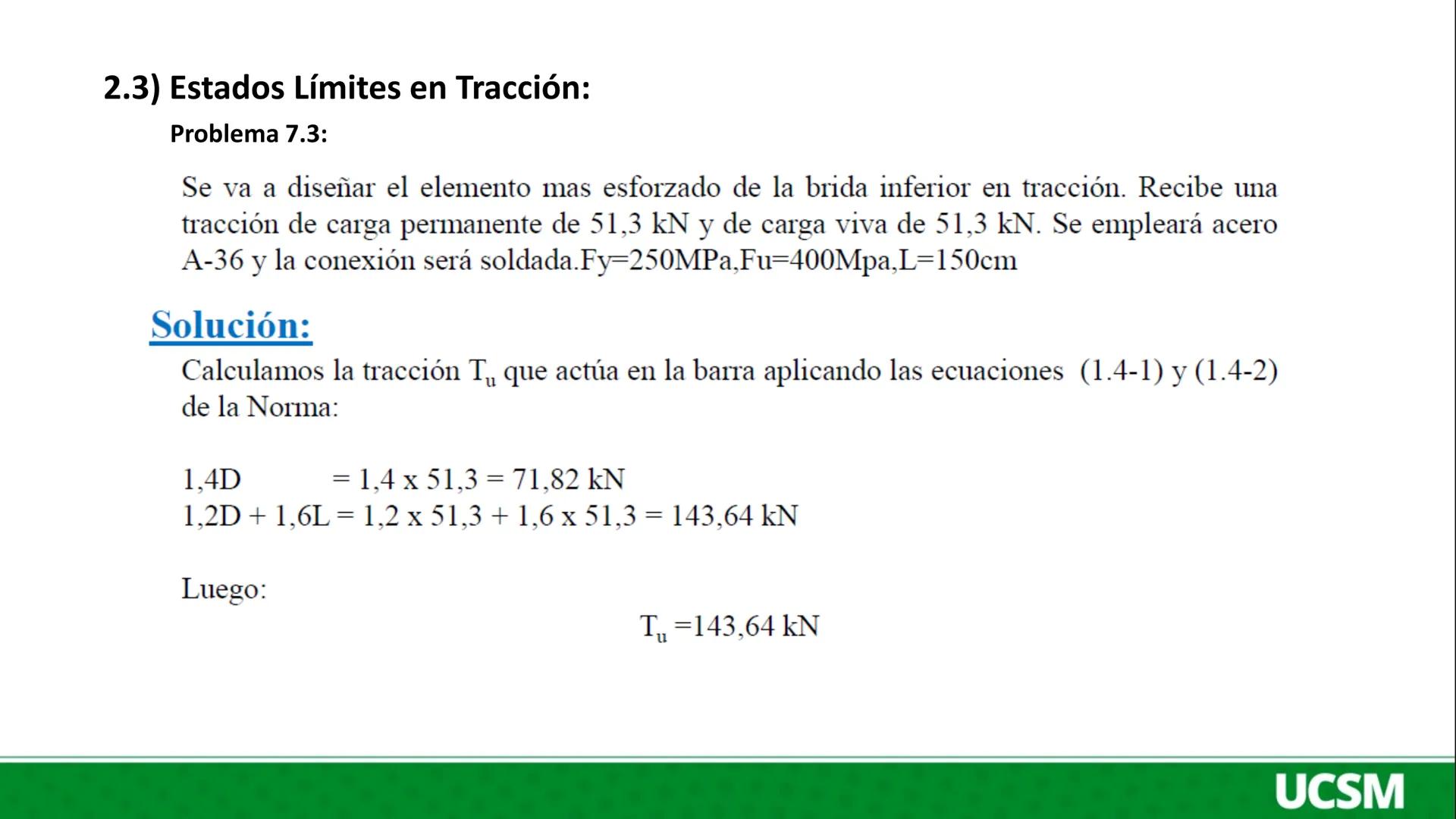 2.3) Estados Límites en Tracción:

Problema 7.3:

Se va a diseñar el elemento mas esforzado de la brida inferior en tracción. Recibe una tracción de carga permanente de 51,3 kN y de carga viva de 51,3 kN. Se empleará acero A-36 y la conexión será soldada.Fy=250MPa,Fu=400Mpa,L=150cm

Solución:

Calculamos la tracción $T_u$ que actúa en la barra aplicando las ecuaciones (1.4-1) y (1.4-2) de la Norma:

1,4D = 1,4 x 51,3 = 71,82 kN
1,2D + 1,6L = 1,2 x 51,3 + 1,6 x 51,3 = 143,64 kN

Luego:

$T_u$ =143,64 kN

UCSM